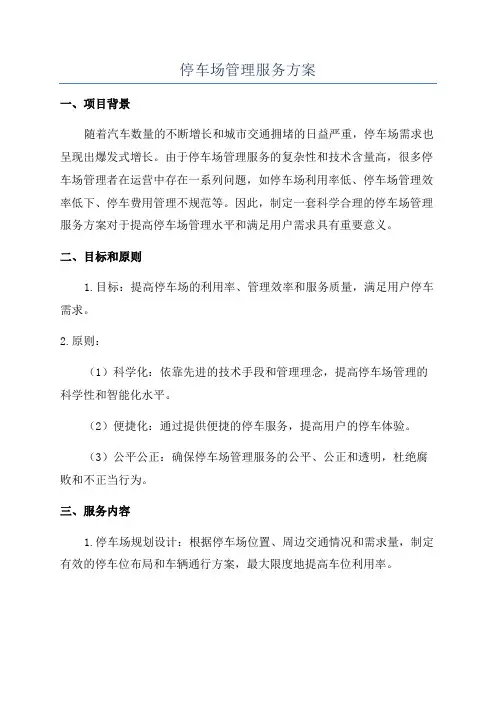 停车场管理服务方案

一、项目背景

随着汽车数量的不断增长和城市交通拥堵的日益严重，停车场需求也呈现出爆发式增长。由于停车场管理服务的复杂性和技术含量高，很多停车场管理者在运营中存在一系列问题，如停车场利用率低、停车场管理效率低下、停车费用管理不规范等。因此，制定一套科学合理的停车场管理服务方案对于提高停车场管理水平和满足用户需求具有重要意义。

二、目标和原则

1.目标：提高停车场的利用率、管理效率和服务质量，满足用户停车需求。

2.原则：

（1）科学化：依靠先进的技术手段和管理理念，提高停车场管理的科学性和智能化水平。

（2）便捷化：通过提供便捷的停车服务，提高用户的停车体验。

（3）公平公正：确保停车场管理服务的公平、公正和透明，杜绝腐败和不正当行为。

三、服务内容

1.停车场规划设计：根据停车场位置、周边交通情况和需求量，制定有效的停车位布局和车辆通行方案，最大限度地提高车位利用率。